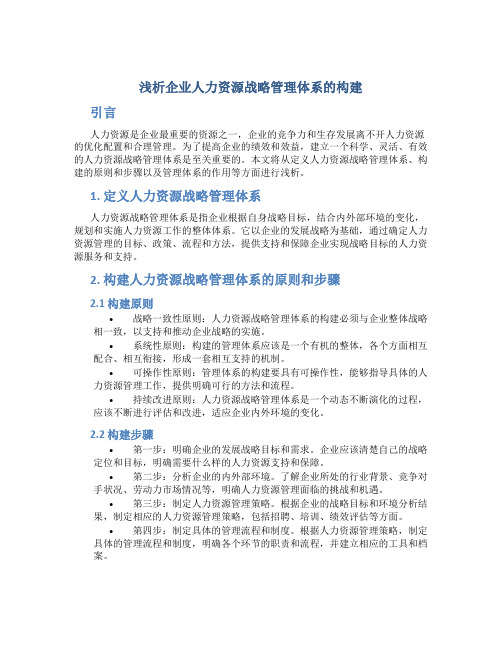 浅析企业人力资源战略管理体系的构建

引言

人力资源是企业最重要的资源之一，企业的竞争力和生存发展离不开人力资源的优化配置和合理管理。为了提高企业的绩效和效益，建立一个科学、灵活、有效的人力资源战略管理体系是至关重要的。本文将从定义人力资源战略管理体系、构建的原则和步骤以及管理体系的作用等方面进行浅析。

1. 定义人力资源战略管理体系

人力资源战略管理体系是指企业根据自身战略目标，结合内外部环境的变化，规划和实施人力资源工作的整体体系。它以企业的发展战略为基础，通过确定人力资源管理的目标、政策、流程和方法，提供支持和保障企业实现战略目标的人力资源服务和支持。

2. 构建人力资源战略管理体系的原则和步骤

2.1 构建原则

• 战略一致性原则：人力资源战略管理体系的构建必须与企业整体战略相一致，以支持和推动企业战略的实施。
• 系统性原则：构建的管理体系应该是一个有机的整体，各个方面相互配合、相互衔接，形成一套相互支持的机制。
• 可操作性原则：管理体系的构建要具有可操作性，能够指导具体的人力资源管理工作，提供明确可行的方法和流程。
• 持续改进原则：人力资源战略管理体系是一个动态不断演化的过程，应该不断进行评估和改进，适应企业内外环境的变化。

2.2 构建步骤

• 第一步：明确企业的发展战略目标和需求。企业应该清楚自己的战略定位和目标，明确需要什么样的人力资源支持和保障。
• 第二步：分析企业的内外部环境。了解企业所处的行业背景、竞争对手状况、劳动力市场情况等，明确人力资源管理面临的挑战和机遇。
• 第三步：制定人力资源管理策略。根据企业的战略目标和环境分析结果，制定相应的人力资源管理策略，包括招聘、培训、绩效评估等方面。
• 第四步：制定具体的管理流程和制度。根据人力资源管理策略，制定具体的管理流程和制度，明确各个环节的职责和流程，并建立相应的工具和档案。